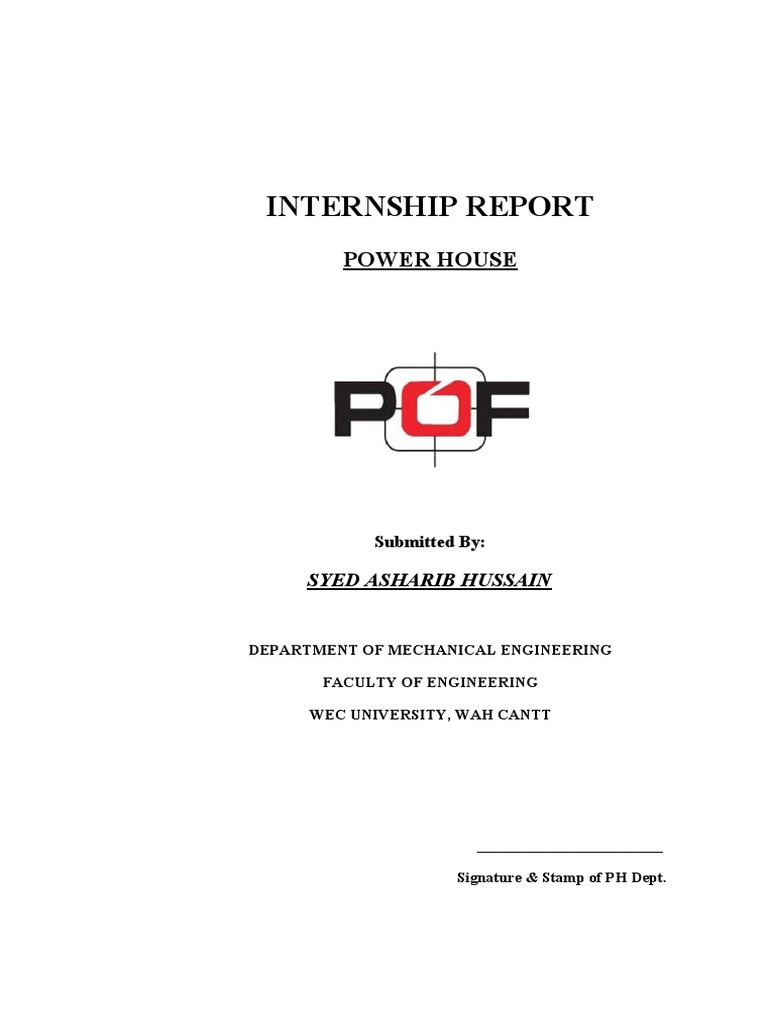 INTERNSHIP REPORT

POWER HOUSE

POF

Submitted By:

SYED ASHARIB HUSSAIN

DEPARTMENT OF MECHANICAL ENGINEERING

FACULTY OF ENGINEERING

WEC UNIVERSITY, WAH CANTT

Signature & Stamp of PH Dept.